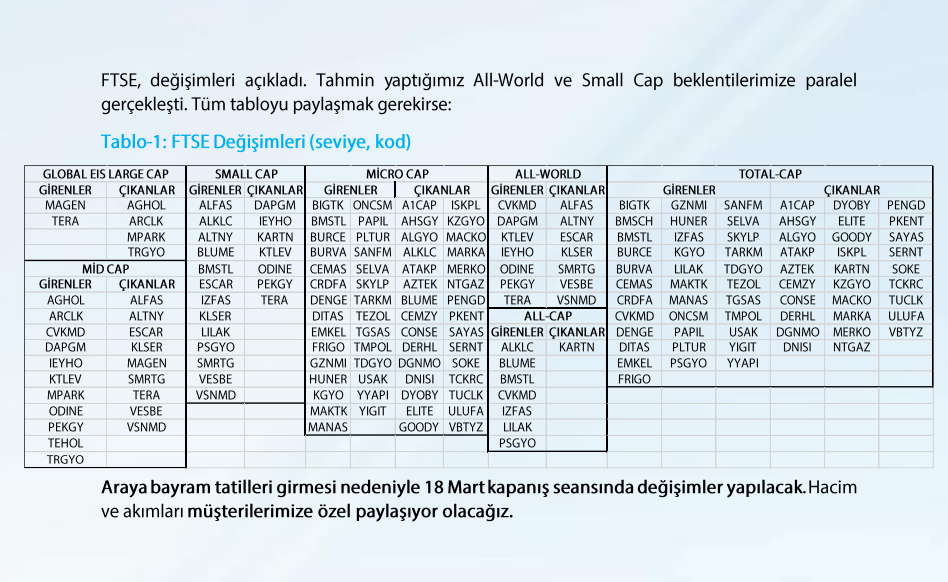 FTSE, değişimleri açıkladı. Tahmin yaptığımız All-World ve Small Cap beklentilerimize paralel gerçekleşti. Tüm tabloyu paylaşmak gerekirse:

Tablo-1: FTSE Değişimleri (seviye, kod)

GLOBAL EIS LARGE CAP

| GİRENLER | ÇIKANLAR |
|---|---|
| MAGEN | AGHOL |
| TERA | ARCLK |
| | MPARK |
| | TRGYO |

MİD CAP

| GİRENLER | ÇIKANLAR |
|---|---|
| AGHOL | ALFAS |
| ARCLK | ALTNY |
| CVKMD | ESCAR |
| DAPGM | KLSER |
| IEYHO | MAGEN |
| KTLEV | SMRTG |
| MPARK | TERA |
| ODINE | VESBE |
| PEKGY | VSNMD |
| TEHOL | |
| TRGYO | |

SMALL CAP

| GİRENLER | ÇIKANLAR |
|---|---|
| ALFAS | DAPGM |
| ALKLC | IEYHO |
| ALTNY | KARTN |
| BLUME | KTLEV |
| BMSTL | ODINE |
| ESCAR | PEKGY |
| IZFAS | TERA |
| KLSER | |
| LILAK | |
| PSGYO | |
| SMRTG | |
| VESBE | |
| VSNMD | |

MİCRO CAP

| GİRENLER | | ÇIKANLAR | |
|---|---|---|---|
| BIGTK | ONCSM | A1CAP | ISKPL |
| BMSTL | PAPIL | AHSGY | KZGYO |
| BURCE | PLTUR | ALGYO | MACKO |
| BURVA | SANFM | ALKLC | MARKA |
| CEMAS | SELVA | ATAKP | MERKO |
| CRDFA | SKYLP | AZTEK | NTGAZ |
| DENGE | TARKM | BLUME | PENGD |
| DITAS | TEZOL | CEMZY | PKENT |
| EMKEL | TGSAS | CONSE | SAYAS |
| FRIGO | TMPOL | DERHL | SERNT |
| GZNMI | TDGYO | DGNMO | SOKE |
| HUNER | USAK | DNISI | TCKRC |
| KGYO | YYAPI | DYOBY | TUCLK |
| MAKTK | YIGIT | ELITE | ULUFA |
| MANAS | | GOODY | VBTYZ |

ALL-WORLD

| GİRENLER | ÇIKANLAR |
|---|---|
| CVKMD | ALFAS |
| DAPGM | ALTNY |
| KTLEV | ESCAR |
| IEYHO | KLSER |
| ODINE | SMRTG |
| PEKGY | VESBE |
| TERA | VSNMD |

ALL-CAP

| GİRENLER | ÇIKANLAR |
|---|---|
| ALKLC | KARTN |
| BLUME | |
| BMSTL | |
| CVKMD | |
| IZFAS | |
| LILAK | |
| PSGYO | |

TOTAL-CAP

| GİRENLER | | | ÇIKANLAR | | |
|---|---|---|---|---|---|
| BIGTK | GZNMI | SANFM | A1CAP | DYOBY | PENGD |
| BMSCH | HUNER | SELVA | AHSGY | ELITE | PKENT |
| BMSTL | IZFAS | SKYLP | ALGYO | GOODY | SAYAS |
| BURCE | KGYO | TARKM | ATAKP | ISKPL | SERNT |
| BURVA | LILAK | TDGYO | AZTEK | KARTN | SOKE |
| CEMAS | MAKTK | TEZOL | CEMZY | KZGYO | TCKRC |
| CRDFA | MANAS | TGSAS | CONSE | MACKO | TUCLK |
| CVKMD | ONCSM | TMPOL | DERHL | MARKA | ULUFA |
| DENGE | PAPIL | USAK | DGNMO | MERKO | VBTYZ |
| DITAS | PLTUR | YIGIT | DNISI | NTGAZ | |
| EMKEL | PSGYO | YYAPI | | | |
| FRIGO | | | | | |

Araya bayram tatilleri girmesi nedeniyle 18 Mart kapanış seansında değişimler yapılacak. Hacim ve akımları müşterilerimize özel paylaşıyor olacağız.